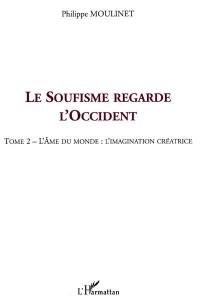 Philippe MOULINET

LE SOUFISME REGARDE L'OCCIDENT

TOME 2 – L'ÂME DU MONDE : L'IMAGINATION CRÉATRICE

L'Harmattan